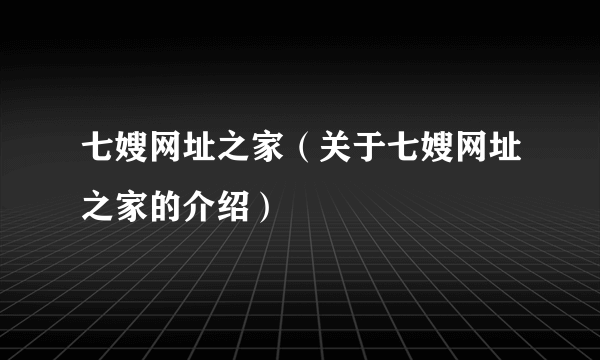 七嫂网址之家（关于七嫂网址之家的介绍）